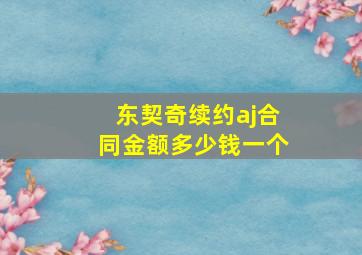 东契奇续约aj合同金额多少钱一个